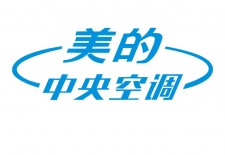 美的
中央空调